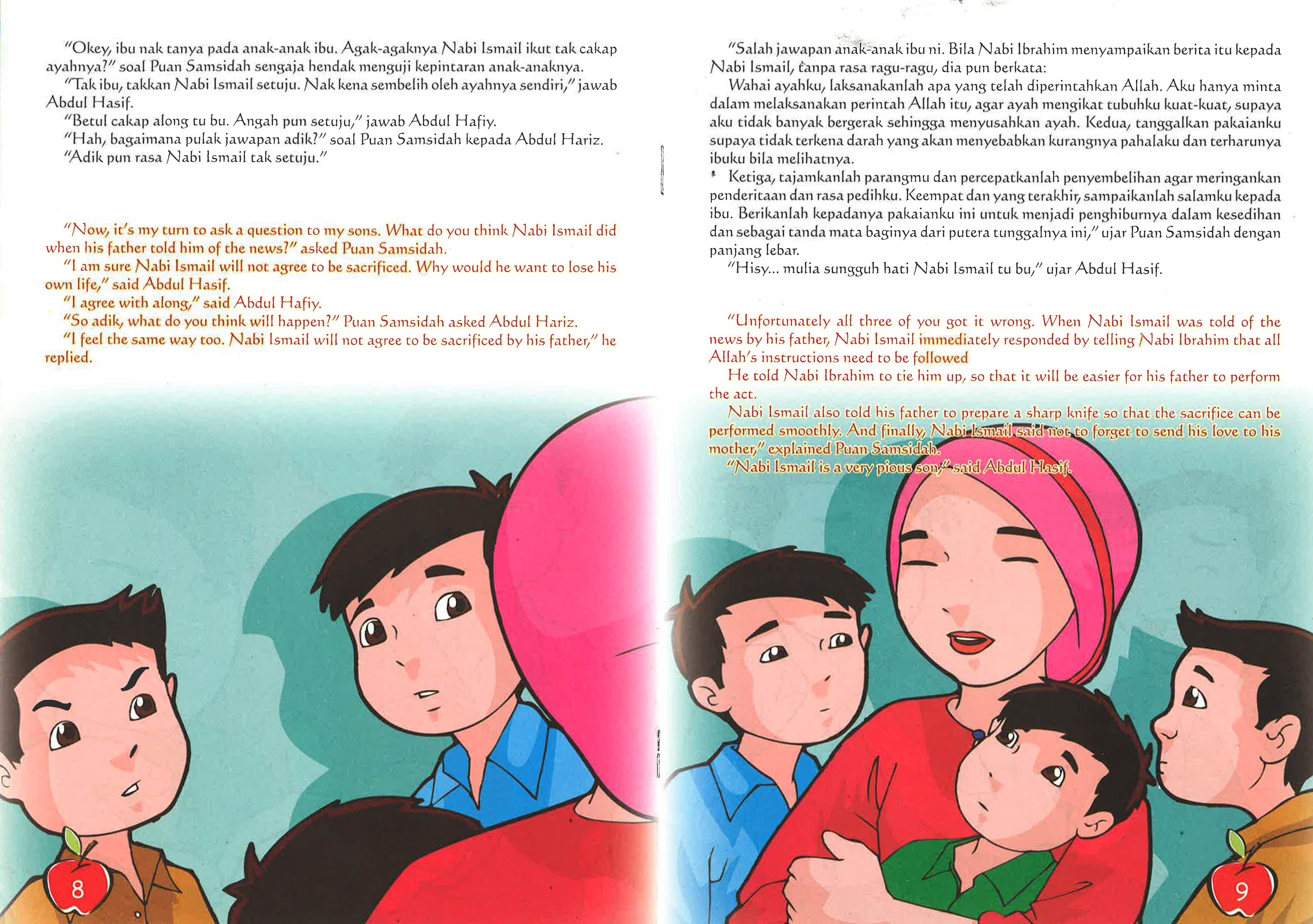 "Okey, ibu nak tanya pada anak-anak ibu. Agak-agaknya Nabi Ismail ikut tak cakap ayahnya?" soal Puan Samsidah sengaja hendak menguji kepintaran anak-anaknya.

"Tak ibu, takkan Nabi Ismail setuju. Nak kena sembelih oleh ayahnya sendiri," jawab Abdul Hasif.

"Betul cakap along tu bu. Angah pun setuju," jawab Abdul Hafiy.

"Hah, bagaimana pulak jawapan adik?" soal Puan Samsidah kepada Abdul Hariz.

"Adik pun rasa Nabi Ismail tak setuju."

"Now, it's my turn to ask a question to my sons. What do you think Nabi Ismail did when his father told him of the news?" asked Puan Samsidah.

"I am sure Nabi Ismail will not agree to be sacrificed. Why would he want to lose his own life," said Abdul Hasif.

"I agree with along," said Abdul Hafiy.

"So adik, what do you think will happen?" Puan Samsidah asked Abdul Hariz.

"I feel the same way too. Nabi Ismail will not agree to be sacrificed by his father," he replied.

8

"Salah jawapan anak-anak ibu ni. Bila Nabi Ibrahim menyampaikan berita itu kepada Nabi Ismail, tanpa rasa ragu-ragu, dia pun berkata:

Wahai ayahku, laksanakanlah apa yang telah diperintahkan Allah. Aku hanya minta dalam melaksanakan perintah Allah itu, agar ayah mengikat tubuhku kuat-kuat, supaya aku tidak banyak bergerak sehingga menyusahkan ayah. Kedua, tanggalkan pakaianku supaya tidak terkena darah yang akan menyebabkan kurangnya pahalaku dan terharunya ibuku bila melihatnya.

Ketiga, tajamkanlah parangmu dan percepatkanlah penyembelihan agar meringankan penderitaan dan rasa pedihku. Keempat dan yang terakhir, sampaikanlah salamku kepada ibu. Berikanlah kepadanya pakaianku ini untuk menjadi penghiburnya dalam kesedihan dan sebagai tanda mata baginya dari putera tunggalnya ini," ujar Puan Samsidah dengan panjang lebar.

"Hisy... mulia sungguh hati Nabi Ismail tu bu," ujar Abdul Hasif.

"Unfortunately all three of you got it wrong. When Nabi Ismail was told of the news by his father, Nabi Ismail immediately responded by telling Nabi Ibrahim that all Allah's instructions need to be followed

He told Nabi Ibrahim to tie him up, so that it will be easier for his father to perform the act.

Nabi Ismail also told his father to prepare a sharp knife so that the sacrifice can be performed smoothly. And finally, Nabi Ismail said not to forget to send his love to his mother," explained Puan Samsidah.

"Nabi Ismail is a very pious son," said Abdul Hasif.

9